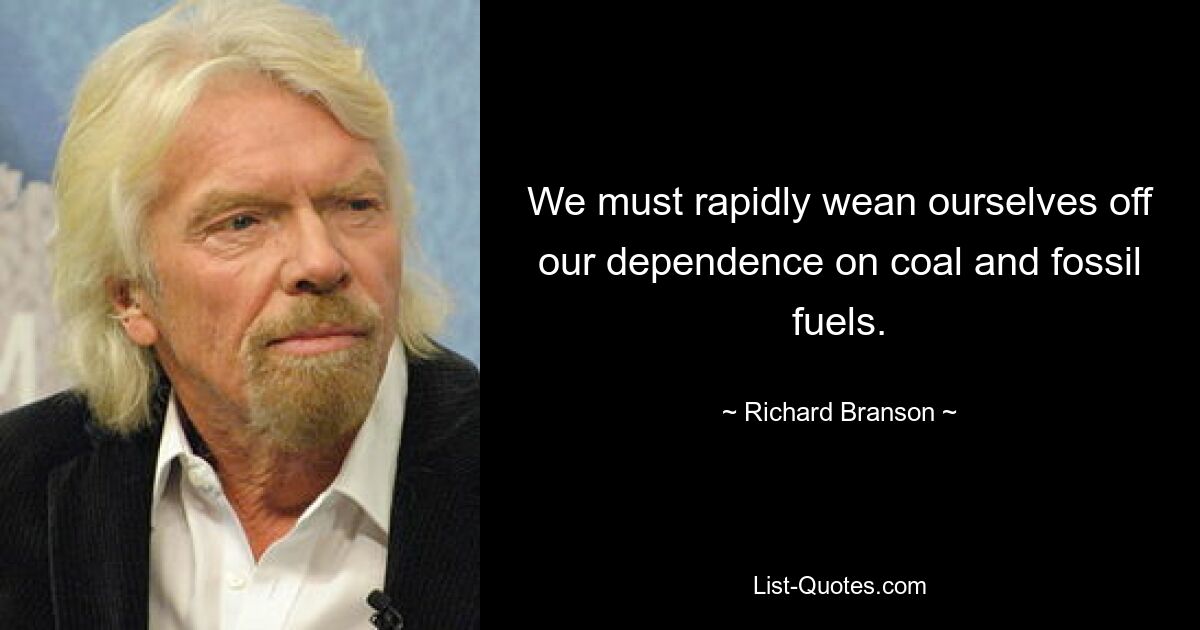 We must rapidly wean ourselves off our dependence on coal and fossil fuels.

~ Richard Branson ~

List-Quotes.com